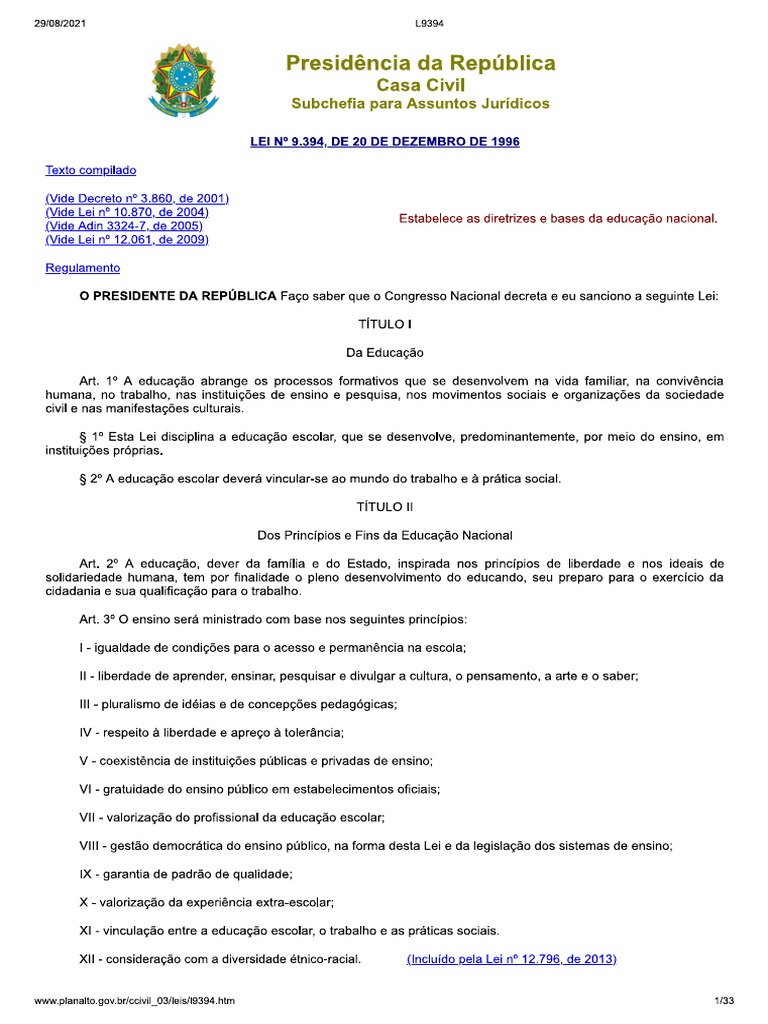 29/08/2021 L9394

Presidência da República
Casa Civil
Subchefia para Assuntos Jurídicos

LEI Nº 9.394, DE 20 DE DEZEMBRO DE 1996

Texto compilado

(Vide Decreto nº 3.860, de 2001)
(Vide Lei nº 10.870, de 2004)
(Vide Adin 3324-7, de 2005)
(Vide Lei nº 12.061, de 2009)

Estabelece as diretrizes e bases da educação nacional.

Regulamento

O PRESIDENTE DA REPÚBLICA Faço saber que o Congresso Nacional decreta e eu sanciono a seguinte Lei:

TÍTULO I

Da Educação

Art. 1º A educação abrange os processos formativos que se desenvolvem na vida familiar, na convivência humana, no trabalho, nas instituições de ensino e pesquisa, nos movimentos sociais e organizações da sociedade civil e nas manifestações culturais.

§ 1º Esta Lei disciplina a educação escolar, que se desenvolve, predominantemente, por meio do ensino, em instituições próprias.

§ 2º A educação escolar deverá vincular-se ao mundo do trabalho e à prática social.

TÍTULO II

Dos Princípios e Fins da Educação Nacional

Art. 2º A educação, dever da família e do Estado, inspirada nos princípios de liberdade e nos ideais de solidariedade humana, tem por finalidade o pleno desenvolvimento do educando, seu preparo para o exercício da cidadania e sua qualificação para o trabalho.

Art. 3º O ensino será ministrado com base nos seguintes princípios:

I - igualdade de condições para o acesso e permanência na escola;

II - liberdade de aprender, ensinar, pesquisar e divulgar a cultura, o pensamento, a arte e o saber;

III - pluralismo de idéias e de concepções pedagógicas;

IV - respeito à liberdade e apreço à tolerância;

V - coexistência de instituições públicas e privadas de ensino;

VI - gratuidade do ensino público em estabelecimentos oficiais;

VII - valorização do profissional da educação escolar;

VIII - gestão democrática do ensino público, na forma desta Lei e da legislação dos sistemas de ensino;

IX - garantia de padrão de qualidade;

X - valorização da experiência extra-escolar;

XI - vinculação entre a educação escolar, o trabalho e as práticas sociais.

XII - consideração com a diversidade étnico-racial. (Incluído pela Lei nº 12.796, de 2013)

www.planalto.gov.br/ccivil_03/leis/l9394.htm 1/33